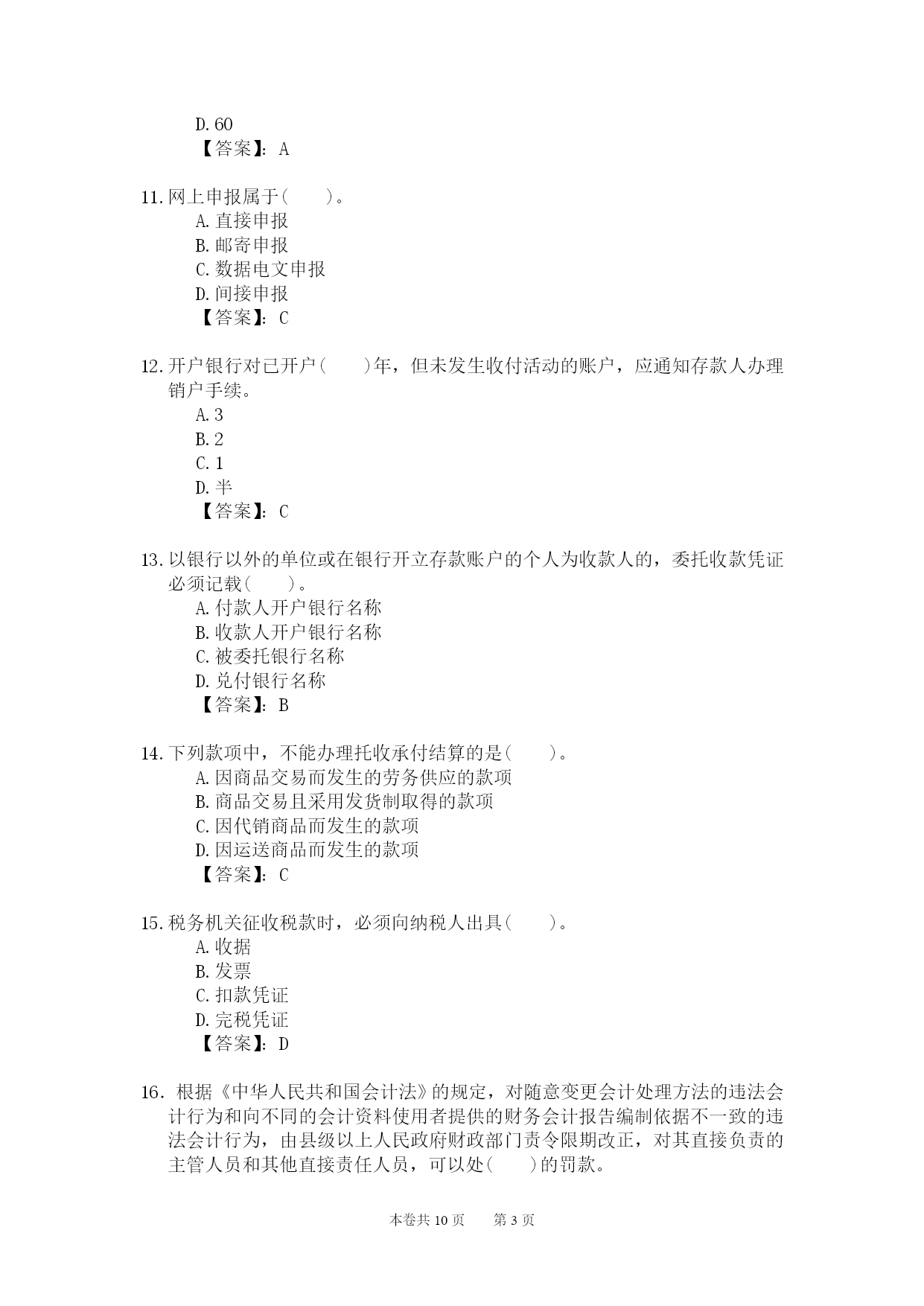 D. 60
【答案】：A

11. 网上申报属于(　　)。
A. 直接申报
B. 邮寄申报
C. 数据电文申报
D. 间接申报
【答案】：C

12. 开户银行对已开户(　　)年，但未发生收付活动的账户，应通知存款人办理销户手续。
A. 3
B. 2
C. 1
D. 半
【答案】：C

13. 以银行以外的单位或在银行开立存款账户的个人为收款人的，委托收款凭证必须记载(　　)。
A. 付款人开户银行名称
B. 收款人开户银行名称
C. 被委托银行名称
D. 兑付银行名称
【答案】：B

14. 下列款项中，不能办理托收承付结算的是(　　)。
A. 因商品交易而发生的劳务供应的款项
B. 商品交易且采用发货制取得的款项
C. 因代销商品而发生的款项
D. 因运送商品而发生的款项
【答案】：C

15. 税务机关征收税款时，必须向纳税人出具(　　)。
A. 收据
B. 发票
C. 扣款凭证
D. 完税凭证
【答案】：D

16. 根据《中华人民共和国会计法》的规定，对随意变更会计处理方法的违法会计行为和向不同的会计资料使用者提供的财务会计报告编制依据不一致的违法会计行为，由县级以上人民政府财政部门责令限期改正，对其直接负责的主管人员和其他直接责任人员，可以处(　　)的罚款。

本卷共 10 页　　第 3 页